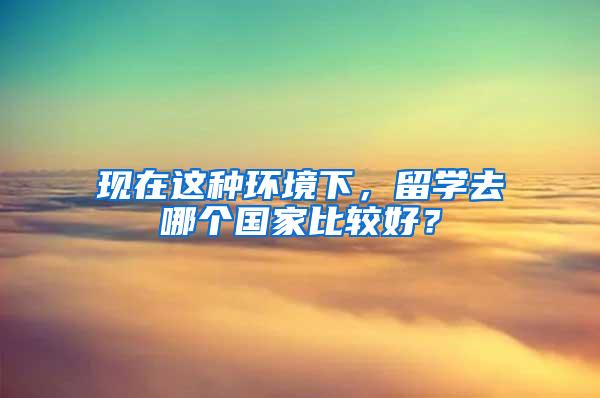 现在这种环境下，留学去哪个国家比较好？